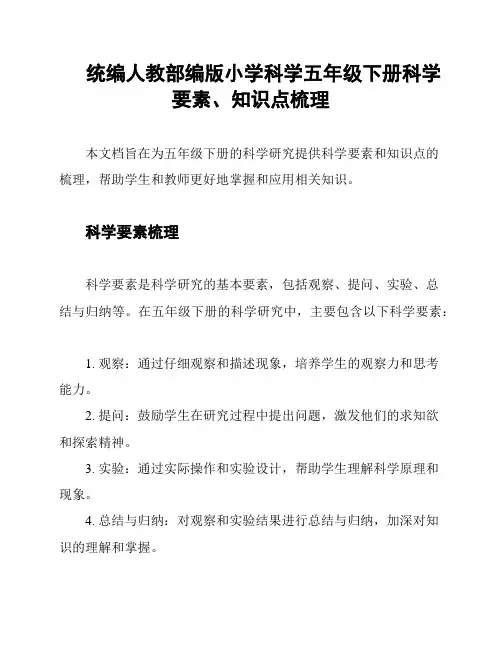 统编人教部编版小学科学五年级下册科学要素、知识点梳理

本文档旨在为五年级下册的科学研究提供科学要素和知识点的梳理，帮助学生和教师更好地掌握和应用相关知识。

科学要素梳理

科学要素是科学研究的基本要素，包括观察、提问、实验、总结与归纳等。在五年级下册的科学研究中，主要包含以下科学要素：

1. 观察：通过仔细观察和描述现象，培养学生的观察力和思考能力。

2. 提问：鼓励学生在研究过程中提出问题，激发他们的求知欲和探索精神。

3. 实验：通过实际操作和实验设计，帮助学生理解科学原理和现象。

4. 总结与归纳：对观察和实验结果进行总结与归纳，加深对知识的理解和掌握。